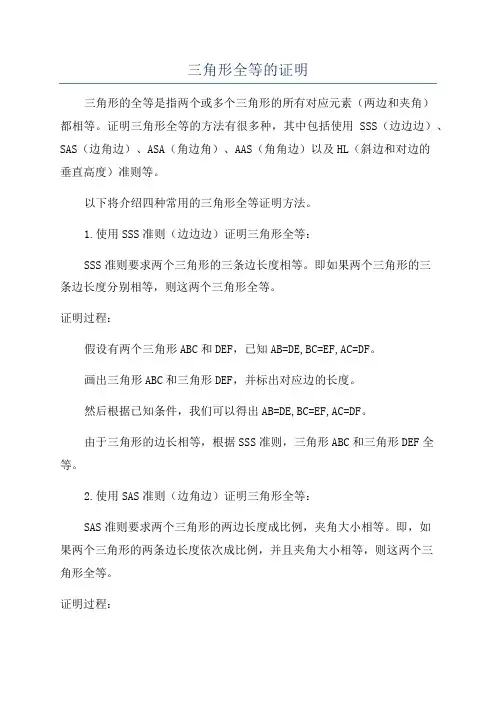 三角形全等的证明

三角形的全等是指两个或多个三角形的所有对应元素（两边和夹角）都相等。证明三角形全等的方法有很多种，其中包括使用 SSS（边边边）、SAS（边角边）、ASA（角边角）、AAS（角角边）以及 HL（斜边和对边的垂直高度）准则等。

以下将介绍四种常用的三角形全等证明方法。

1.使用 SSS 准则（边边边）证明三角形全等：

SSS 准则要求两个三角形的三条边长度相等。即如果两个三角形的三条边长度分别相等，则这两个三角形全等。

证明过程：

假设有两个三角形 ABC 和 DEF，已知 AB=DE,BC=EF,AC=DF。

画出三角形 ABC 和三角形 DEF，并标出对应边的长度。

然后根据已知条件，我们可以得出 AB=DE,BC=EF,AC=DF。

由于三角形的边长相等，根据 SSS 准则，三角形 ABC 和三角形 DEF 全等。

2.使用 SAS 准则（边角边）证明三角形全等：

SAS 准则要求两个三角形的两边长度成比例，夹角大小相等。即，如果两个三角形的两条边长度依次成比例，并且夹角大小相等，则这两个三角形全等。

证明过程：